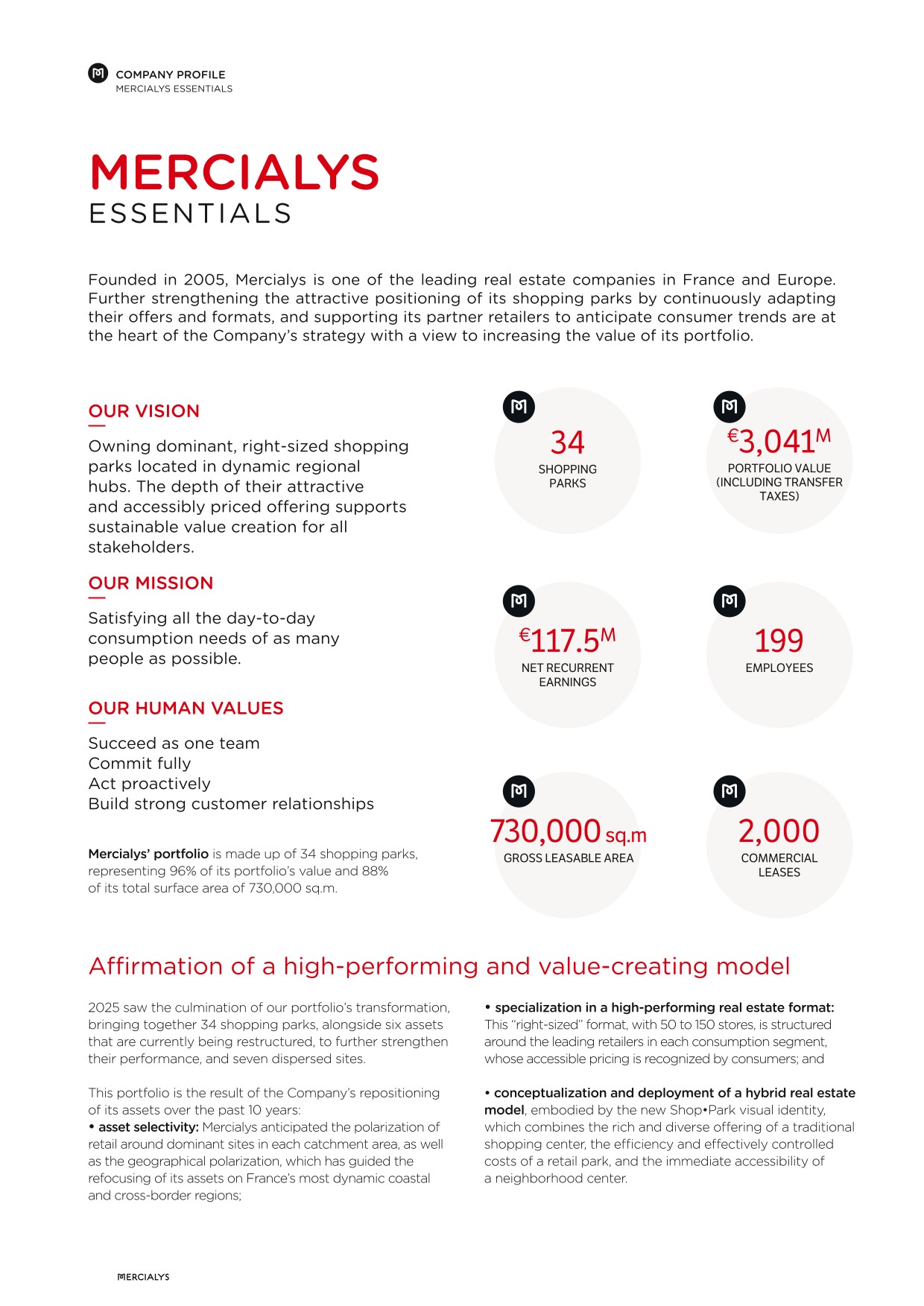 COMPANY PROFILE
MERCIALYS ESSENTIALS

MERCIALYS
ESSENTIALS

Founded in 2005, Mercialys is one of the leading real estate companies in France and Europe. Further strengthening the attractive positioning of its shopping parks by continuously adapting their offers and formats, and supporting its partner retailers to anticipate consumer trends are at the heart of the Company's strategy with a view to increasing the value of its portfolio.

OUR VISION

Owning dominant, right-sized shopping parks located in dynamic regional hubs. The depth of their attractive and accessibly priced offering supports sustainable value creation for all stakeholders.

OUR MISSION

Satisfying all the day-to-day consumption needs of as many people as possible.

OUR HUMAN VALUES

Succeed as one team
Commit fully
Act proactively
Build strong customer relationships

Mercialys' portfolio is made up of 34 shopping parks, representing 96% of its portfolio's value and 88% of its total surface area of 730,000 sq.m.

34
SHOPPING PARKS

€3,041M
PORTFOLIO VALUE (INCLUDING TRANSFER TAXES)

€117.5M
NET RECURRENT EARNINGS

199
EMPLOYEES

730,000 sq.m
GROSS LEASABLE AREA

2,000
COMMERCIAL LEASES

Affirmation of a high-performing and value-creating model

2025 saw the culmination of our portfolio's transformation, bringing together 34 shopping parks, alongside six assets that are currently being restructured, to further strengthen their performance, and seven dispersed sites.

This portfolio is the result of the Company's repositioning of its assets over the past 10 years:
• asset selectivity: Mercialys anticipated the polarization of retail around dominant sites in each catchment area, as well as the geographical polarization, which has guided the refocusing of its assets on France's most dynamic coastal and cross-border regions;

• specialization in a high-performing real estate format: This "right-sized" format, with 50 to 150 stores, is structured around the leading retailers in each consumption segment, whose accessible pricing is recognized by consumers; and

• conceptualization and deployment of a hybrid real estate model, embodied by the new Shop•Park visual identity, which combines the rich and diverse offering of a traditional shopping center, the efficiency and effectively controlled costs of a retail park, and the immediate accessibility of a neighborhood center.

MERCIALYS